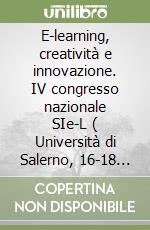 unilibro

E-learning, creatività e innovazione. IV congresso nazionale SIe-L ( Università di Salerno, 16-18...

COPERTINA NON DISPONIBILE